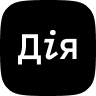 Дія